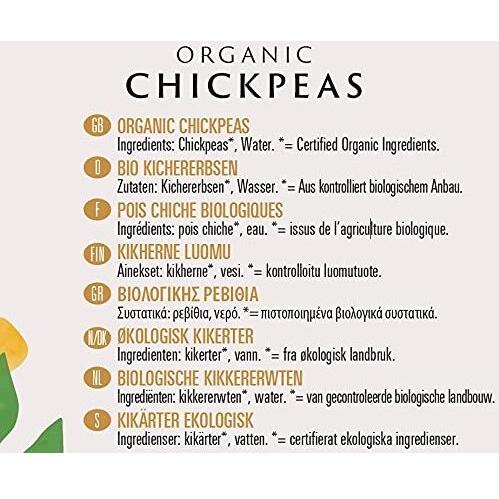 ORGANIC
CHICKPEAS

GB ORGANIC CHICKPEAS
Ingredients: Chickpeas*, Water. *= Certified Organic Ingredients.

D BIO KICHERERBSEN
Zutaten: Kichererbsen*, Wasser. *= Aus kontrolliert biologischem Anbau.

F POIS CHICHE BIOLOGIQUES
Ingrédients: pois chiche*, eau. *= issus de l'agriculture biologique.

FIN KIKHERNE LUOMU
Ainekset: kikherne*, vesi. *= kontrolloitu luomutuote.

GR ΒΙΟΛΟΓΙΚΗΣ ΡΕΒΙΘΙΑ
Συστατικά: ρεβίθια, νερό. *= πιστοποιημένα βιολογικά συστατικά.

N/DK ØKOLOGISK KIKERTER
Ingredienten: kikerter*, vann. *= fra økologisk landbruk.

NL BIOLOGISCHE KIKKERERWTEN
Ingrediënten: kikkererwten*, water. *= van gecontroleerde biologische landbouw.

S KIKÄRTER EKOLOGISK
Ingredienser: kikärter*, vatten. *= certifierat ekologiska ingredienser.